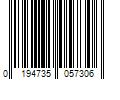 0 194735 057306